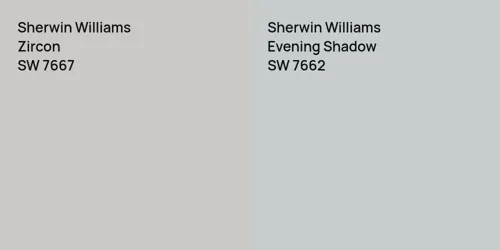 Sherwin Williams
Zircon
SW 7667

Sherwin Williams
Evening Shadow
SW 7662